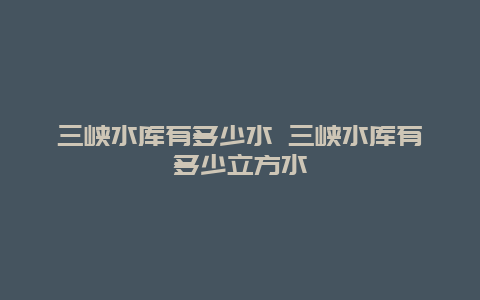 三峡水库有多少水 三峡水库有多少立方水